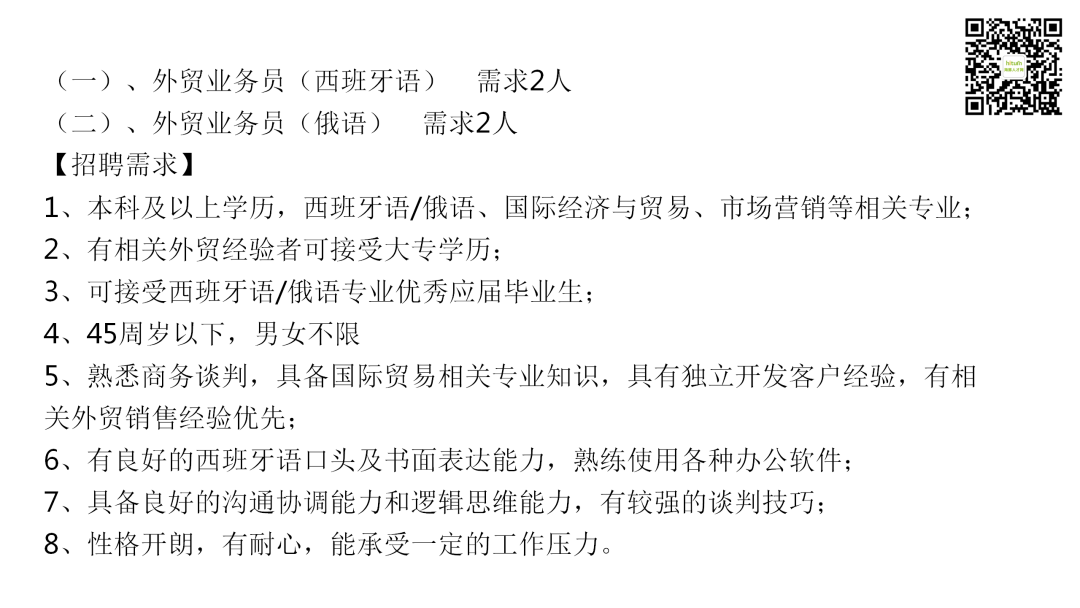 （一）、外贸业务员（西班牙语）　需求2人
（二）、外贸业务员（俄语）　需求2人
【招聘需求】
1、本科及以上学历，西班牙语/俄语、国际经济与贸易、市场营销等相关专业；
2、有相关外贸经验者可接受大专学历；
3、可接受西班牙语/俄语专业优秀应届毕业生；
4、45周岁以下，男女不限
5、熟悉商务谈判，具备国际贸易相关专业知识，具有独立开发客户经验，有相关外贸销售经验优先；
6、有良好的西班牙语口头及书面表达能力，熟练使用各种办公软件；
7、具备良好的沟通协调能力和逻辑思维能力，有较强的谈判技巧；
8、性格开朗，有耐心，能承受一定的工作压力。